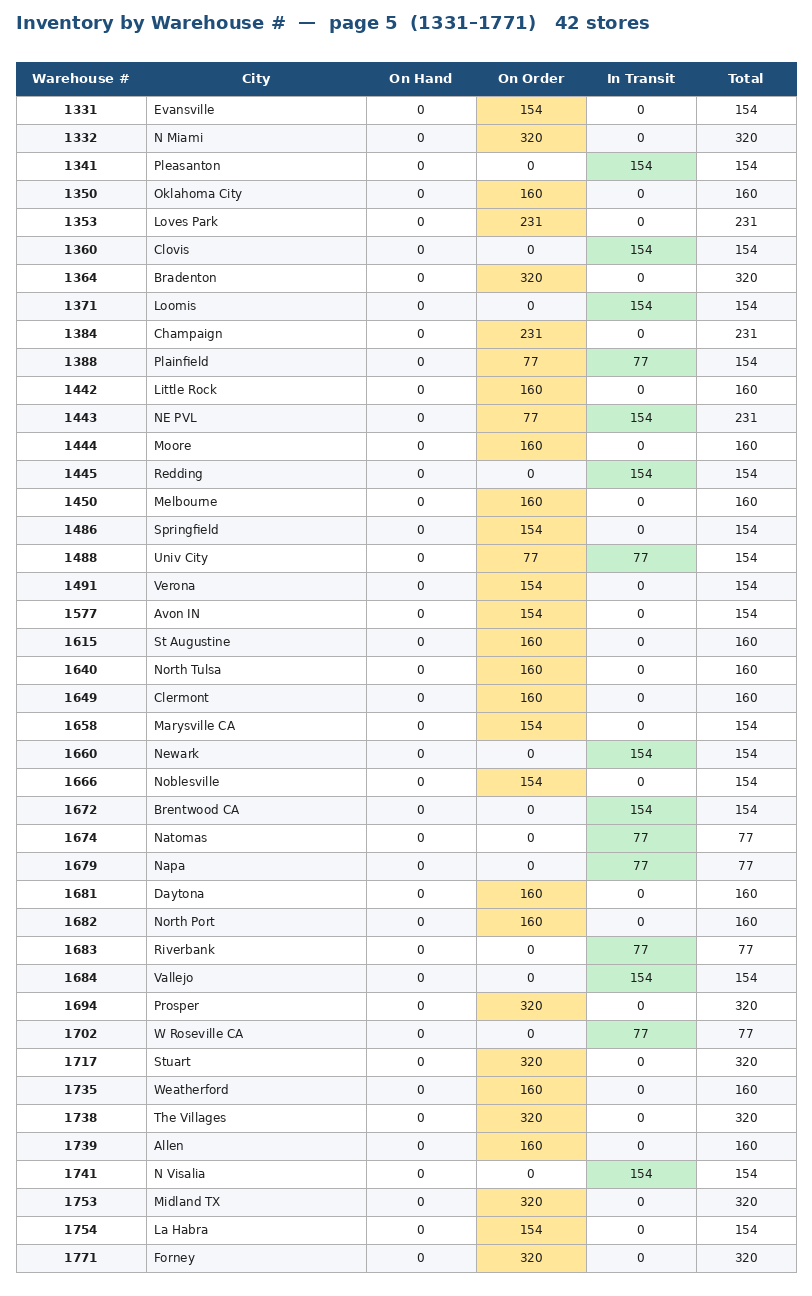 Inventory by Warehouse # — page 5 (1331–1771) 42 stores

| Warehouse # | City | On Hand | On Order | In Transit | Total |
|---|---|---|---|---|---|
| 1331 | Evansville | 0 | 154 | 0 | 154 |
| 1332 | N Miami | 0 | 320 | 0 | 320 |
| 1341 | Pleasanton | 0 | 0 | 154 | 154 |
| 1350 | Oklahoma City | 0 | 160 | 0 | 160 |
| 1353 | Loves Park | 0 | 231 | 0 | 231 |
| 1360 | Clovis | 0 | 0 | 154 | 154 |
| 1364 | Bradenton | 0 | 320 | 0 | 320 |
| 1371 | Loomis | 0 | 0 | 154 | 154 |
| 1384 | Champaign | 0 | 231 | 0 | 231 |
| 1388 | Plainfield | 0 | 77 | 77 | 154 |
| 1442 | Little Rock | 0 | 160 | 0 | 160 |
| 1443 | NE PVL | 0 | 77 | 154 | 231 |
| 1444 | Moore | 0 | 160 | 0 | 160 |
| 1445 | Redding | 0 | 0 | 154 | 154 |
| 1450 | Melbourne | 0 | 160 | 0 | 160 |
| 1486 | Springfield | 0 | 154 | 0 | 154 |
| 1488 | Univ City | 0 | 77 | 77 | 154 |
| 1491 | Verona | 0 | 154 | 0 | 154 |
| 1577 | Avon IN | 0 | 154 | 0 | 154 |
| 1615 | St Augustine | 0 | 160 | 0 | 160 |
| 1640 | North Tulsa | 0 | 160 | 0 | 160 |
| 1649 | Clermont | 0 | 160 | 0 | 160 |
| 1658 | Marysville CA | 0 | 154 | 0 | 154 |
| 1660 | Newark | 0 | 0 | 154 | 154 |
| 1666 | Noblesville | 0 | 154 | 0 | 154 |
| 1672 | Brentwood CA | 0 | 0 | 154 | 154 |
| 1674 | Natomas | 0 | 0 | 77 | 77 |
| 1679 | Napa | 0 | 0 | 77 | 77 |
| 1681 | Daytona | 0 | 160 | 0 | 160 |
| 1682 | North Port | 0 | 160 | 0 | 160 |
| 1683 | Riverbank | 0 | 0 | 77 | 77 |
| 1684 | Vallejo | 0 | 0 | 154 | 154 |
| 1694 | Prosper | 0 | 320 | 0 | 320 |
| 1702 | W Roseville CA | 0 | 0 | 77 | 77 |
| 1717 | Stuart | 0 | 320 | 0 | 320 |
| 1735 | Weatherford | 0 | 160 | 0 | 160 |
| 1738 | The Villages | 0 | 320 | 0 | 320 |
| 1739 | Allen | 0 | 160 | 0 | 160 |
| 1741 | N Visalia | 0 | 0 | 154 | 154 |
| 1753 | Midland TX | 0 | 320 | 0 | 320 |
| 1754 | La Habra | 0 | 154 | 0 | 154 |
| 1771 | Forney | 0 | 320 | 0 | 320 |